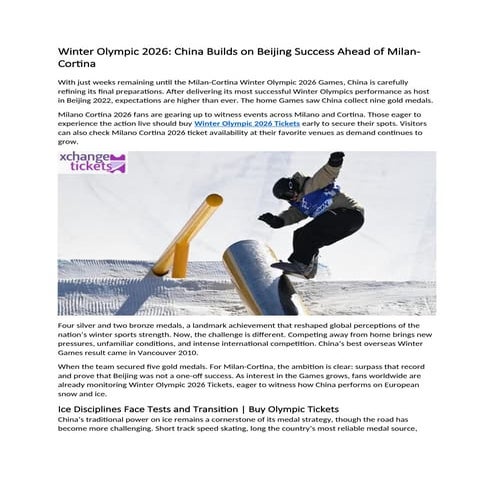 Winter Olympic 2026: China Builds on Beijing Success Ahead of Milan-Cortina

With just weeks remaining until the Milan-Cortina Winter Olympic 2026 Games, China is carefully refining its final preparations. After delivering its most successful Winter Olympics performance as host in Beijing 2022, expectations are higher than ever. The home Games saw China collect nine gold medals.

Milano Cortina 2026 fans are gearing up to witness events across Milano and Cortina. Those eager to experience the action live should buy Winter Olympic 2026 Tickets early to secure their spots. Visitors can also check Milano Cortina 2026 ticket availability at their favorite venues as demand continues to grow.

xchange tickets

Four silver and two bronze medals, a landmark achievement that reshaped global perceptions of the nation's winter sports strength. Now, the challenge is different. Competing away from home brings new pressures, unfamiliar conditions, and intense international competition. China's best overseas Winter Games result came in Vancouver 2010.

When the team secured five gold medals. For Milan-Cortina, the ambition is clear: surpass that record and prove that Beijing was not a one-off success. As interest in the Games grows, fans worldwide are already monitoring Winter Olympic 2026 Tickets, eager to witness how China performs on European snow and ice.

Ice Disciplines Face Tests and Transition | Buy Olympic Tickets
China's traditional power on ice remains a cornerstone of its medal strategy, though the road has become more challenging. Short track speed skating, long the country's most reliable medal source,